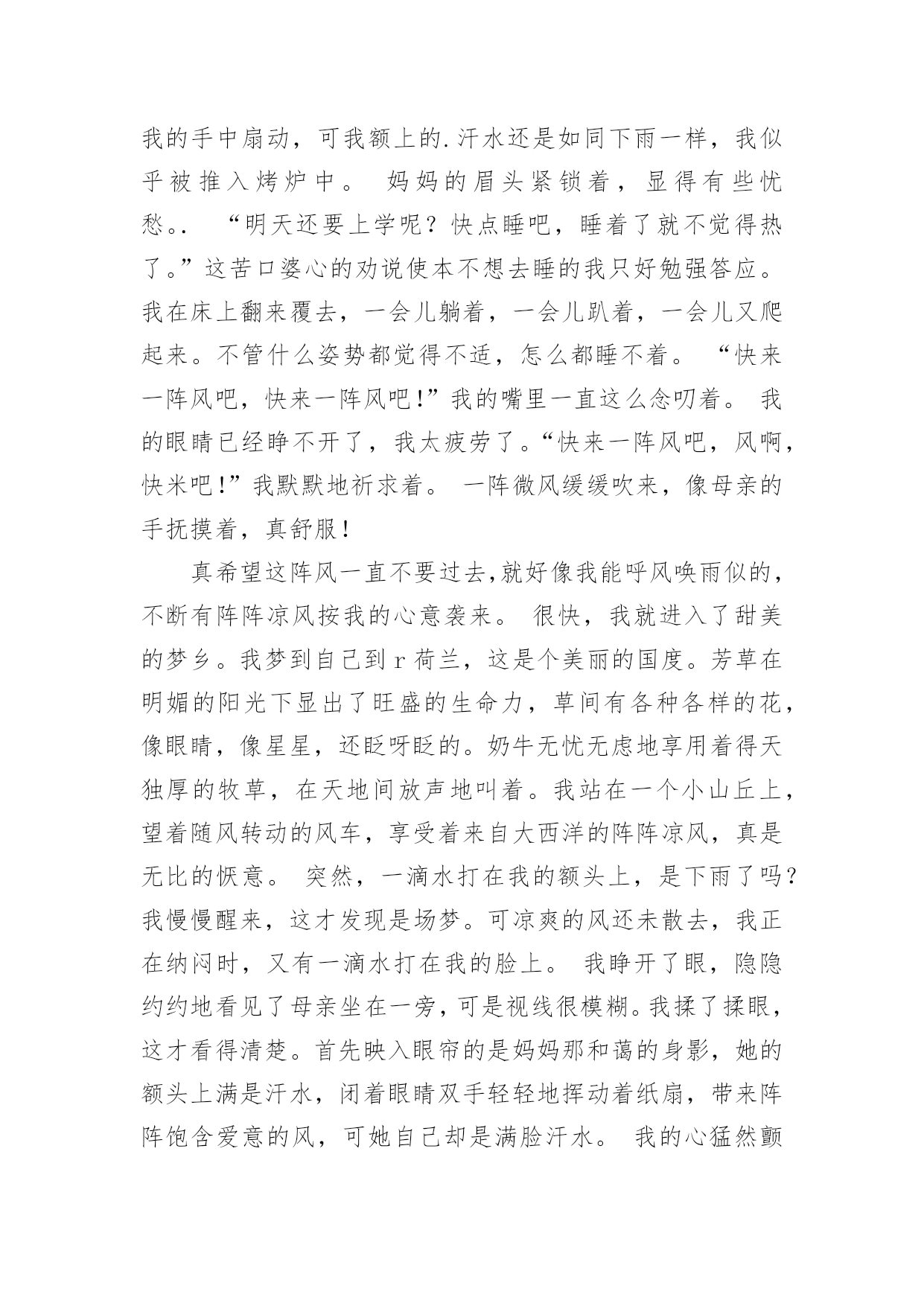 我的手中扇动，可我额上的.汗水还是如同下雨一样，我似乎被推入烤炉中。 妈妈的眉头紧锁着，显得有些忧愁。. “明天还要上学呢？快点睡吧，睡着了就不觉得热了。”这苦口婆心的劝说使本不想去睡的我只好勉强答应。我在床上翻来覆去，一会儿躺着，一会儿趴着，一会儿又爬起来。不管什么姿势都觉得不适，怎么都睡不着。 “快来一阵风吧，快来一阵风吧!”我的嘴里一直这么念叨着。 我的眼睛已经睁不开了，我太疲劳了。“快来一阵风吧，风啊，快米吧!”我默默地祈求着。 一阵微风缓缓吹来，像母亲的手抚摸着，真舒服！

真希望这阵风一直不要过去,就好像我能呼风唤雨似的，不断有阵阵凉风按我的心意袭来。 很快，我就进入了甜美的梦乡。我梦到自己到 r 荷兰，这是个美丽的国度。芳草在明媚的阳光下显出了旺盛的生命力，草间有各种各样的花，像眼睛，像星星，还眨呀眨的。奶牛无忧无虑地享用着得天独厚的牧草，在天地间放声地叫着。我站在一个小山丘上，望着随风转动的风车，享受着来自大西洋的阵阵凉风，真是无比的惬意。 突然，一滴水打在我的额头上，是下雨了吗?我慢慢醒来，这才发现是场梦。可凉爽的风还未散去，我正在纳闷时，又有一滴水打在我的脸上。 我睁开了眼，隐隐约约地看见了母亲坐在一旁，可是视线很模糊。我揉了揉眼，这才看得清楚。首先映入眼帘的是妈妈那和蔼的身影，她的额头上满是汗水，闭着眼睛双手轻轻地挥动着纸扇，带来阵阵饱含爱意的风，可她自己却是满脸汗水。 我的心猛然颤